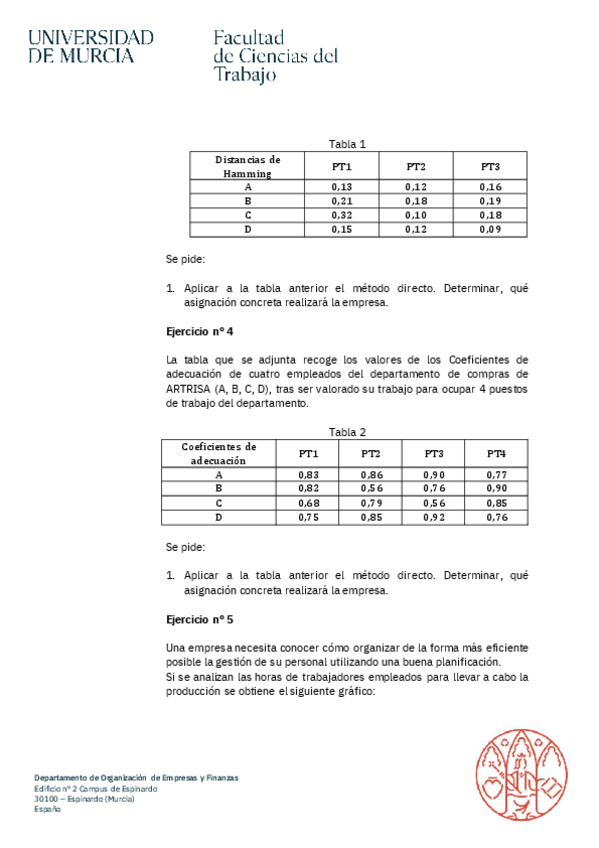 UNIVERSIDAD DE MURCIA

Facultad de Ciencias del Trabajo

Tabla 1

| Distancias de Hamming | PT1 | PT2 | PT3 |
|---|---|---|---|
| A | 0,13 | 0,12 | 0,16 |
| B | 0,21 | 0,18 | 0,19 |
| C | 0,32 | 0,10 | 0,18 |
| D | 0,15 | 0,12 | 0,09 |

Se pide:

1. Aplicar a la tabla anterior el método directo. Determinar, qué asignación concreta realizará la empresa.

Ejercicio nº 4

La tabla que se adjunta recoge los valores de los Coeficientes de adecuación de cuatro empleados del departamento de compras de ARTRISA (A, B, C, D), tras ser valorado su trabajo para ocupar 4 puestos de trabajo del departamento.

Tabla 2

| Coeficientes de adecuación | PT1 | PT2 | PT3 | PT4 |
|---|---|---|---|---|
| A | 0,83 | 0,86 | 0,90 | 0,77 |
| B | 0,82 | 0,56 | 0,76 | 0,90 |
| C | 0,68 | 0,79 | 0,56 | 0,85 |
| D | 0,75 | 0,85 | 0,92 | 0,76 |

Se pide:

1. Aplicar a la tabla anterior el método directo. Determinar, qué asignación concreta realizará la empresa.

Ejercicio nº 5

Una empresa necesita conocer cómo organizar de la forma más eficiente posible la gestión de su personal utilizando una buena planificación.
Si se analizan las horas de trabajadores empleados para llevar a cabo la producción se obtiene el siguiente gráfico:

Departamento de Organización de Empresas y Finanzas
Edificio nº 2 Campus de Espinardo
30100 – Espinardo (Murcia)
España